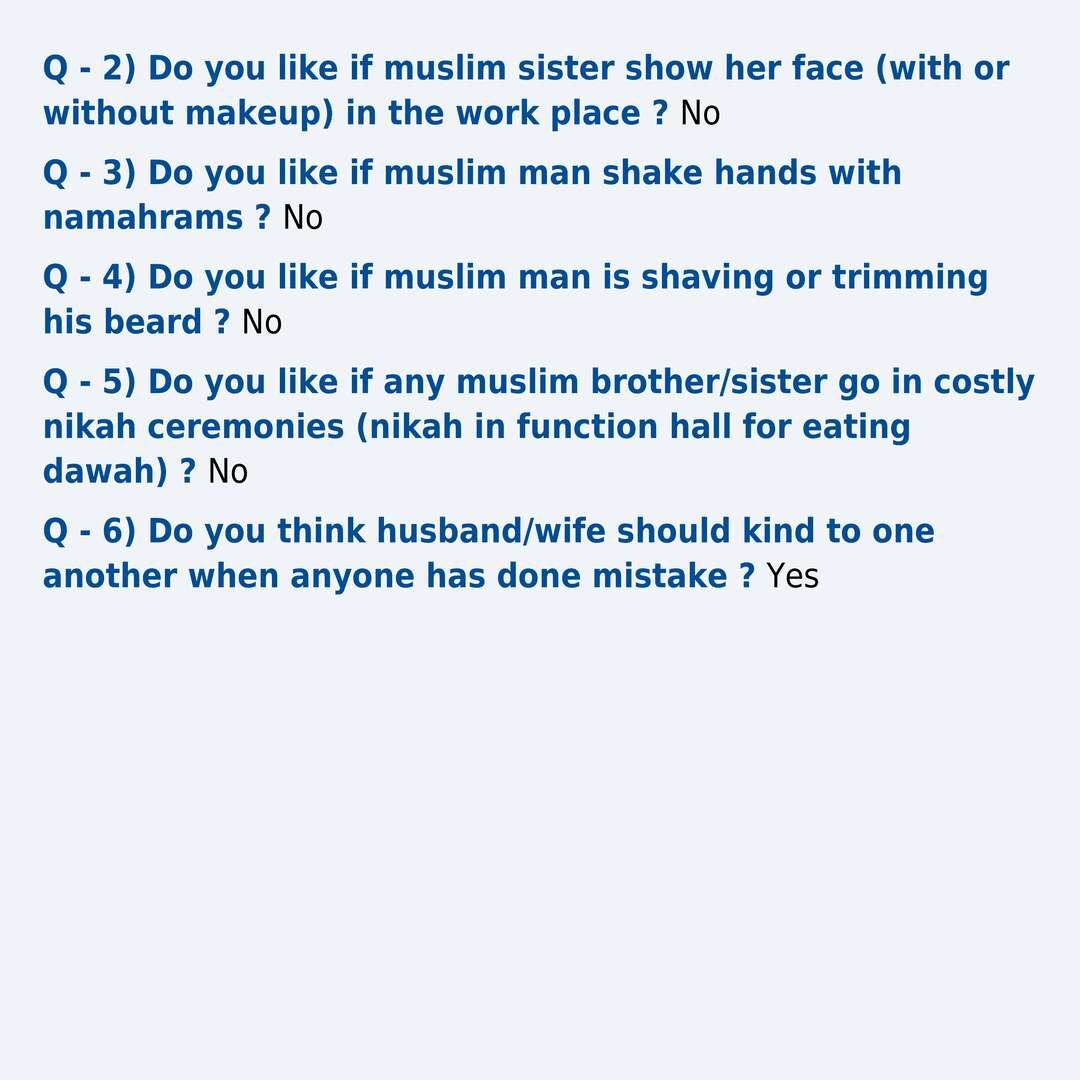 Q - 2) Do you like if muslim sister show her face (with or without makeup) in the work place ? No

Q - 3) Do you like if muslim man shake hands with namahrams ? No

Q - 4) Do you like if muslim man is shaving or trimming his beard ? No

Q - 5) Do you like if any muslim brother/sister go in costly nikah ceremonies (nikah in function hall for eating dawah) ? No

Q - 6) Do you think husband/wife should kind to one another when anyone has done mistake ? Yes